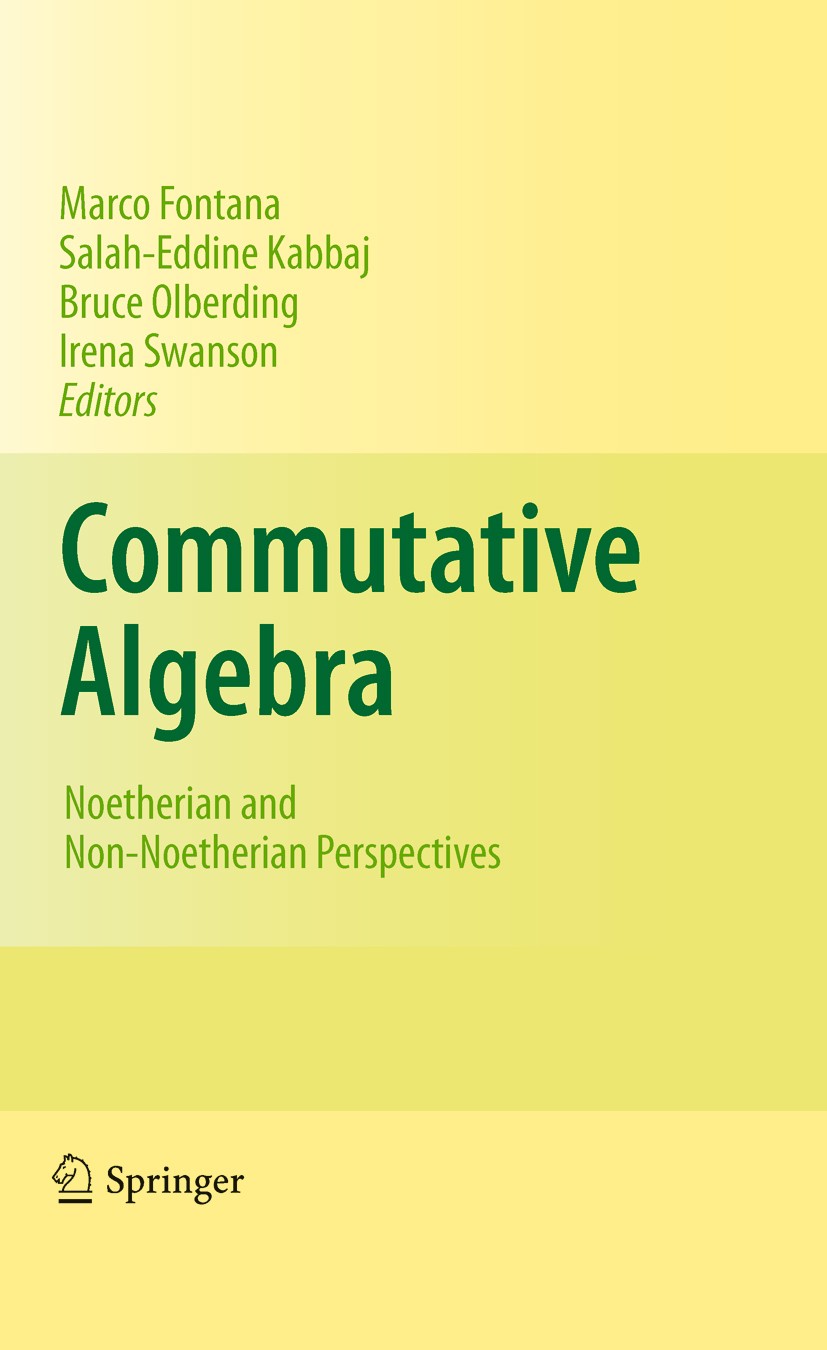 Marco Fontana
Salah-Eddine Kabbaj
Bruce Olberding
Irena Swanson
Editors

Commutative Algebra

Noetherian and Non-Noetherian Perspectives

Springer